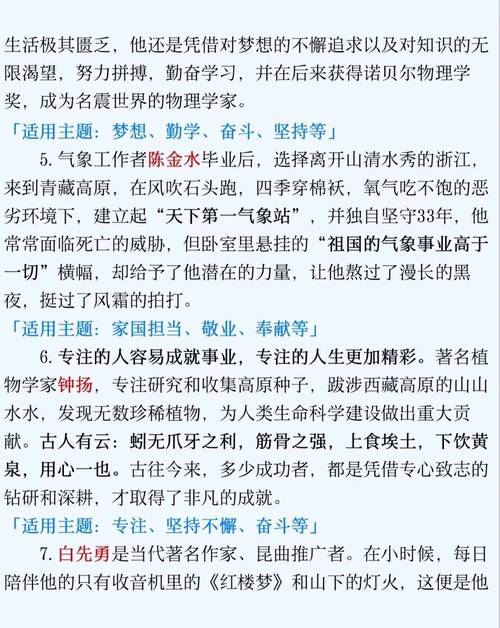 生活极其匮乏，他还是凭借对梦想的不懈追求以及对知识的无限渴望，努力拼搏，勤奋学习，并在后来获得诺贝尔物理学奖，成为名震世界的物理学家。

「适用主题：梦想、勤学、奋斗、坚持等」

5. 气象工作者陈金水毕业后，选择离开山清水秀的浙江，来到青藏高原，在风吹石头跑，四季穿棉袄，氧气吃不饱的恶劣环境下，建立起“天下第一气象站”，并独自坚守33年，他常常面临死亡的威胁，但卧室里悬挂的“祖国的气象事业高于一切”横幅，却给予了他潜在的力量，让他熬过了漫长的黑夜，挺过了风霜的拍打。

「适用主题：家国担当、敬业、奉献等」

6. 专注的人容易成就事业，专注的人生更加精彩。著名植物学家钟扬，专注研究和收集高原种子，跋涉西藏高原的山山水水，发现无数珍稀植物，为人类生命科学建设做出重大贡献。古人有云：蚓无爪牙之利，筋骨之强，上食埃土，下饮黄泉，用心一也。古往今来，多少成功者，都是凭借专心致志的钻研和深耕，才取得了非凡的成就。

「适用主题：专注、坚持不懈、奋斗等」

7. 白先勇是当代著名作家、昆曲推广者。在小时候，每日陪伴他的只有收音机里的《红楼梦》和山下的灯火，这便是他